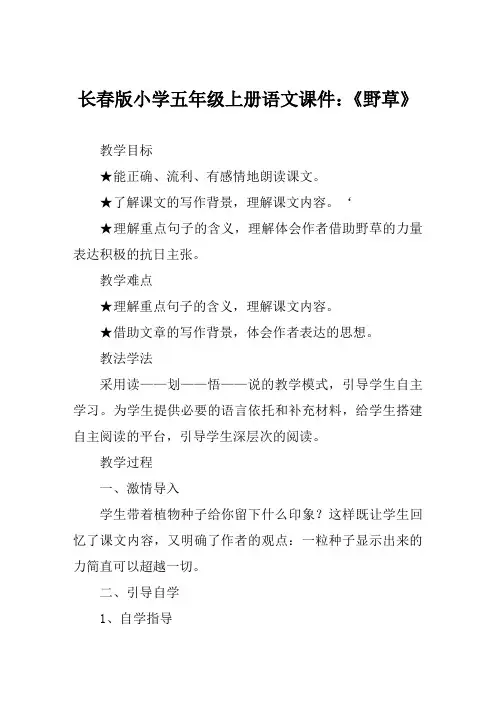 长春版小学五年级上册语文课件：《野草》

教学目标

★能正确、流利、有感情地朗读课文。

★了解课文的写作背景，理解课文内容。‘

★理解重点句子的含义，理解体会作者借助野草的力量表达积极的抗日主张。

教学难点

★理解重点句子的含义，理解课文内容。

★借助文章的写作背景，体会作者表达的思想。

教法学法

采用读——划——悟——说的教学模式，引导学生自主学习。为学生提供必要的语言依托和补充材料，给学生搭建自主阅读的平台，引导学生深层次的阅读。

教学过程

一、激情导入

学生带着植物种子给你留下什么印象？这样既让学生回忆了课文内容，又明确了作者的观点：一粒种子显示出来的力简直可以超越一切。

二、引导自学

1、自学指导